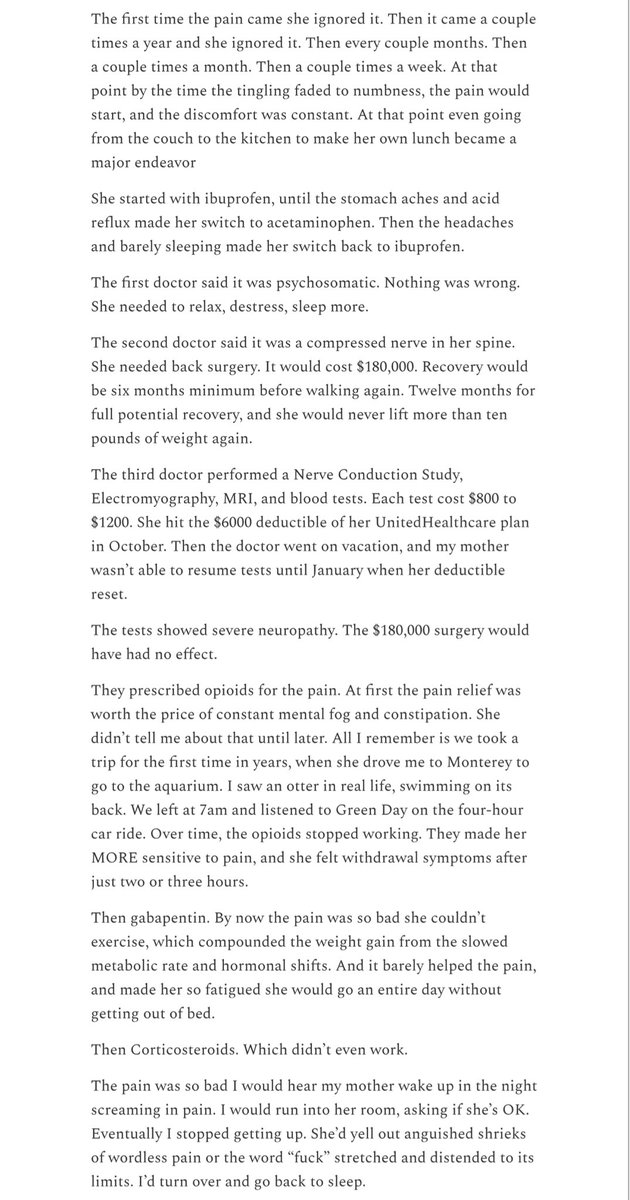 The first time the pain came she ignored it. Then it came a couple times a year and she ignored it. Then every couple months. Then a couple times a month. Then a couple times a week. At that point by the time the tingling faded to numbness, the pain would start, and the discomfort was constant. At that point even going from the couch to the kitchen to make her own lunch became a major endeavor

She started with ibuprofen, until the stomach aches and acid reflux made her switch to acetaminophen. Then the headaches and barely sleeping made her switch back to ibuprofen.

The first doctor said it was psychosomatic. Nothing was wrong. She needed to relax, destress, sleep more.

The second doctor said it was a compressed nerve in her spine. She needed back surgery. It would cost $180,000. Recovery would be six months minimum before walking again. Twelve months for full potential recovery, and she would never lift more than ten pounds of weight again.

The third doctor performed a Nerve Conduction Study, Electromyography, MRI, and blood tests. Each test cost $800 to $1200. She hit the $6000 deductible of her UnitedHealthcare plan in October. Then the doctor went on vacation, and my mother wasn't able to resume tests until January when her deductible reset.

The tests showed severe neuropathy. The $180,000 surgery would have had no effect.

They prescribed opioids for the pain. At first the pain relief was worth the price of constant mental fog and constipation. She didn't tell me about that until later. All I remember is we took a trip for the first time in years, when she drove me to Monterey to go to the aquarium. I saw an otter in real life, swimming on its back. We left at 7am and listened to Green Day on the four-hour car ride. Over time, the opioids stopped working. They made her MORE sensitive to pain, and she felt withdrawal symptoms after just two or three hours.

Then gabapentin. By now the pain was so bad she couldn't exercise, which compounded the weight gain from the slowed metabolic rate and hormonal shifts. And it barely helped the pain, and made her so fatigued she would go an entire day without getting out of bed.

Then Corticosteroids. Which didn't even work.

The pain was so bad I would hear my mother wake up in the night screaming in pain. I would run into her room, asking if she's OK. Eventually I stopped getting up. She'd yell out anguished shrieks of wordless pain or the word "fuck" stretched and distended to its limits. I'd turn over and go back to sleep.